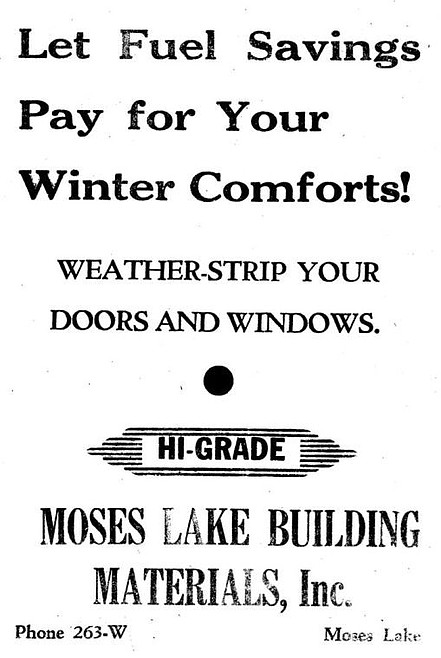 Let Fuel Savings Pay for Your Winter Comforts!

WEATHER-STRIP YOUR DOORS AND WINDOWS.

HI-GRADE

MOSES LAKE BUILDING MATERIALS, Inc.

Phone 263-W

Moses Lake